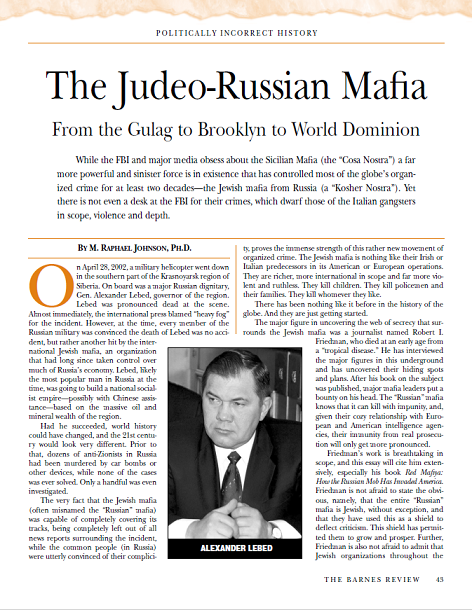 POLITICALLY INCORRECT HISTORY

The Judeo-Russian Mafia

From the Gulag to Brooklyn to World Dominion

While the FBI and major media obsess about the Sicilian Mafia (the "Cosa Nostra") a far more powerful and sinister force is in existence that has controlled most of the globe's organized crime for at least two decades—the Jewish mafia from Russia (a "Kosher Nostra"). Yet there is not even a desk at the FBI for their crimes, which dwarf those of the Italian gangsters in scope, violence and depth.

BY M. RAPHAEL JOHNSON, PH.D.

On April 28, 2002, a military helicopter went down in the southern part of the Krasnoyarsk region of Siberia. On board was a major Russian dignitary, Gen. Alexander Lebed, governor of the region. Lebed was pronounced dead at the scene. Almost immediately, the international press blamed "heavy fog" for the incident. However, at the time, every member of the Russian military was convinced the death of Lebed was no accident, but rather another hit by the international Jewish mafia, an organization that had long since taken control over much of Russia's economy. Lebed, likely the most popular man in Russia at the time, was going to build a national socialist empire—possibly with Chinese assistance—based on the massive oil and mineral wealth of the region.

Had he succeeded, world history could have changed, and the 21st century would look very different. Prior to that, dozens of anti-Zionists in Russia had been murdered by car bombs or other devices, while none of the cases was ever solved. Only a handful was even investigated.

The very fact that the Jewish mafia (often misnamed the "Russian" mafia) was capable of completely covering its tracks, being completely left out of all news reports surrounding the incident, while the common people (in Russia) were utterly convinced of their complicity, proves the immense strength of this rather new movement of organized crime. The Jewish mafia is nothing like their Irish or Italian predecessors in its American or European operations. They are richer, more international in scope and far more violent and ruthless. They kill children. They kill policemen and their families. They kill whomever they like.

There has been nothing like it before in the history of the globe. And they are just getting started.

The major figure in uncovering the web of secrecy that surrounds the Jewish mafia was a journalist named Robert I. Friedman, who died at an early age from a "tropical disease." He has interviewed the major figures in this underground and has uncovered their hiding spots and plans. After his book on the subject was published, major mafia leaders put a bounty on his head. The "Russian" mafia knows that it can kill with impunity, and, given their cozy relationship with European and American intelligence agencies, their immunity from real prosecution will only get more pronounced.

Friedman's work is breathtaking in scope, and this essay will cite him extensively, especially his book Red Mafiya: How the Russian Mob Has Invaded America. Friedman is not afraid to state the obvious, namely, that the entire "Russian" mafia is Jewish, without exception, and that they have used this as a shield to deflect criticism. This shield has permitted them to grow and prosper. Further, Friedman is also not afraid to admit that Jewish organizations throughout the

ALEXANDER LEBED

THE BARNES REVIEW 43